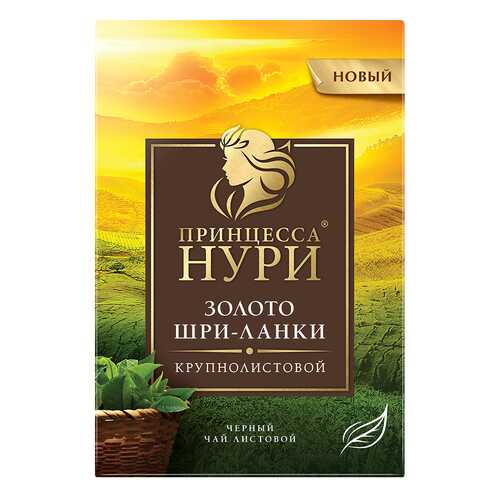 НОВЫЙ

ПРИНЦЕССА®
НУРИ

ЗОЛОТО
ШРИ-ЛАНКИ

КРУПНОЛИСТОВОЙ

ЧЕРНЫЙ
ЧАЙ ЛИСТОВОЙ